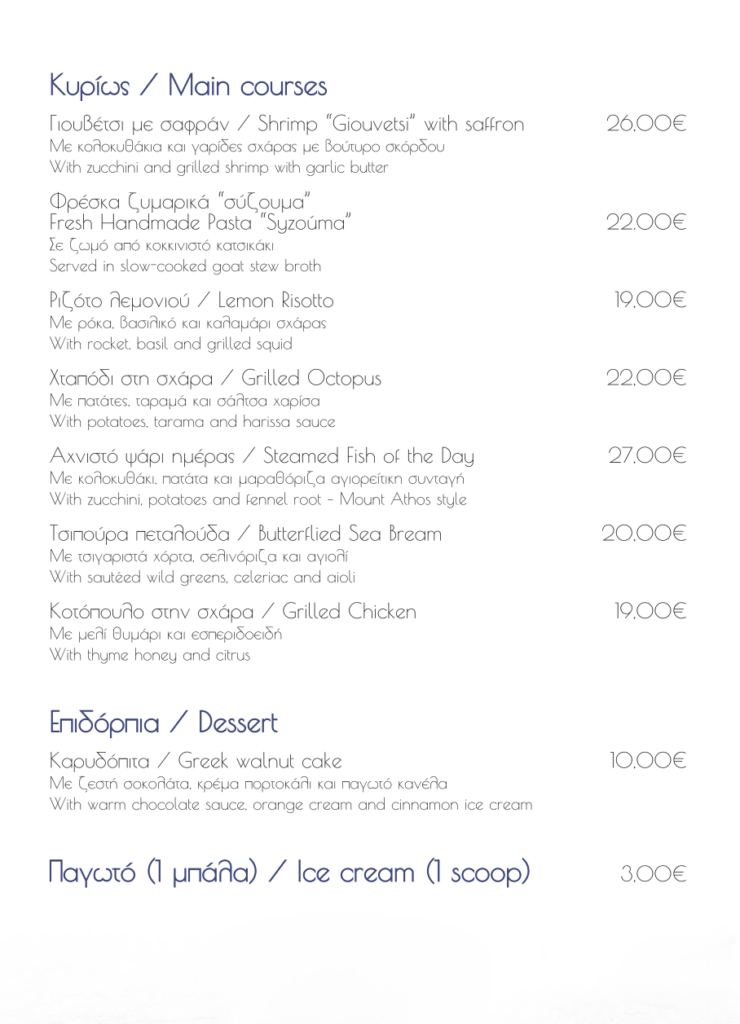 Κυρίως / Main courses

Γιουβέτσι με σαφράν / Shrimp "Giouvetsi" with saffron 26,00€
Με κολοκυθάκια και γαρίδες σχάρας με βούτυρο σκόρδου
With zucchini and grilled shrimp with garlic butter

Φρέσκα ζυμαρικά "σύζουμα"
Fresh Handmade Pasta "Syzoúma" 22,00€
Σε ζωμό από κοκκινιστό κατσικάκι
Served in slow-cooked goat stew broth

Ριζότο λεμονιού / Lemon Risotto 19,00€
Με ρόκα, βασιλικό και καλαμάρι σχάρας
With rocket, basil and grilled squid

Χταπόδι στη σχάρα / Grilled Octopus 22,00€
Με πατάτες, ταραμά και σάλτσα χαρίσα
With potatoes, tarama and harissa sauce

Αχνιστό ψάρι ημέρας / Steamed Fish of the Day 27,00€
Με κολοκυθάκι, πατάτα και μαραθόριζα αγιορείτικη συνταγή
With zucchini, potatoes and fennel root - Mount Athos style

Τσιπούρα πεταλούδα / Butterflied Sea Bream 20,00€
Με τσιγαριστά χόρτα, σελινόριζα και αγιολί
With sautéed wild greens, celeriac and aioli

Κοτόπουλο στην σχάρα / Grilled Chicken 19,00€
Με μελί θυμάρι και εσπεριδοειδή
With thyme honey and citrus

Επιδόρπια / Dessert

Καρυδόπιτα / Greek walnut cake 10,00€
Με ζεστή σοκολάτα, κρέμα πορτοκάλι και παγωτό κανέλα
With warm chocolate sauce, orange cream and cinnamon ice cream

Παγωτό (1 μπάλα) / Ice cream (1 scoop) 3,00€